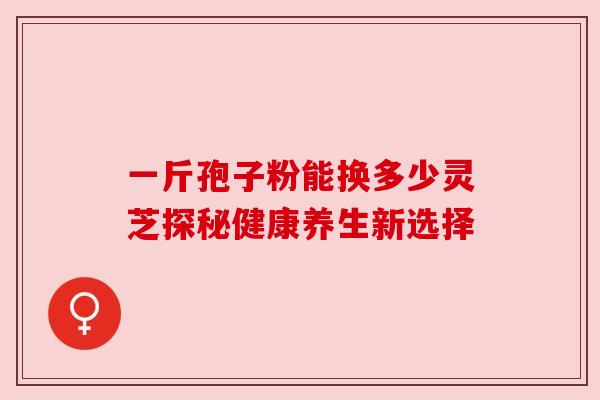 一斤孢子粉能换多少灵芝探秘健康养生新选择